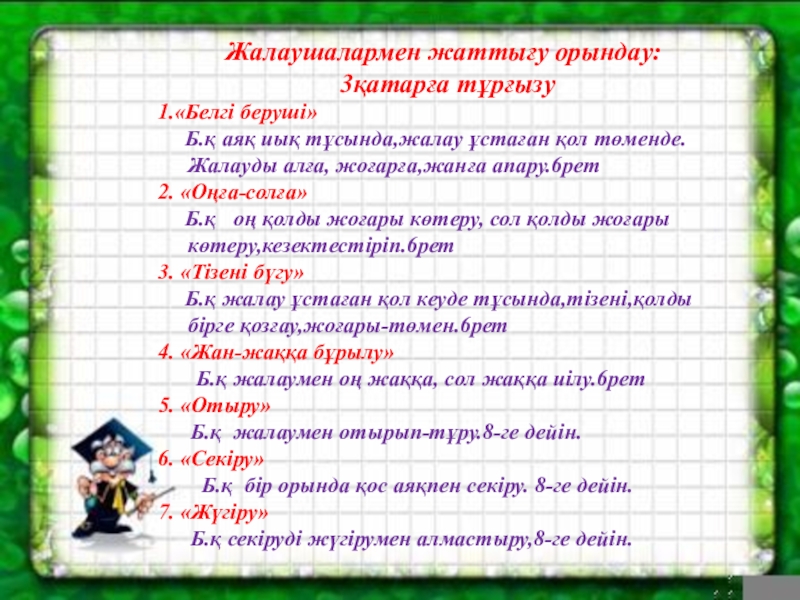 Жалаушалармен жаттығу орындау:
3қатарға тұрғызу

1.«Белгі беруші»
Б.қ аяқ иық тұсында,жалау ұстаған қол төменде. Жалауды алға, жоғарға,жанға апару.6рет

2. «Оңға-солға»
Б.қ оң қолды жоғары көтеру, сол қолды жоғары көтеру,кезектестіріп.6рет

3. «Тізені бүгу»
Б.қ жалау ұстаған қол кеуде тұсында,тізені,қолды бірге қозғау,жоғары-төмен.6рет

4. «Жан-жаққа бұрылу»
Б.қ жалаумен оң жаққа, сол жаққа иілу.6рет

5. «Отыру»
Б.қ жалаумен отырып-тұру.8-ге дейін.

6. «Секіру»
Б.қ бір орында қос аяқпен секіру. 8-ге дейін.

7. «Жүгіру»
Б.қ секіруді жүгірумен алмастыру,8-ге дейін.